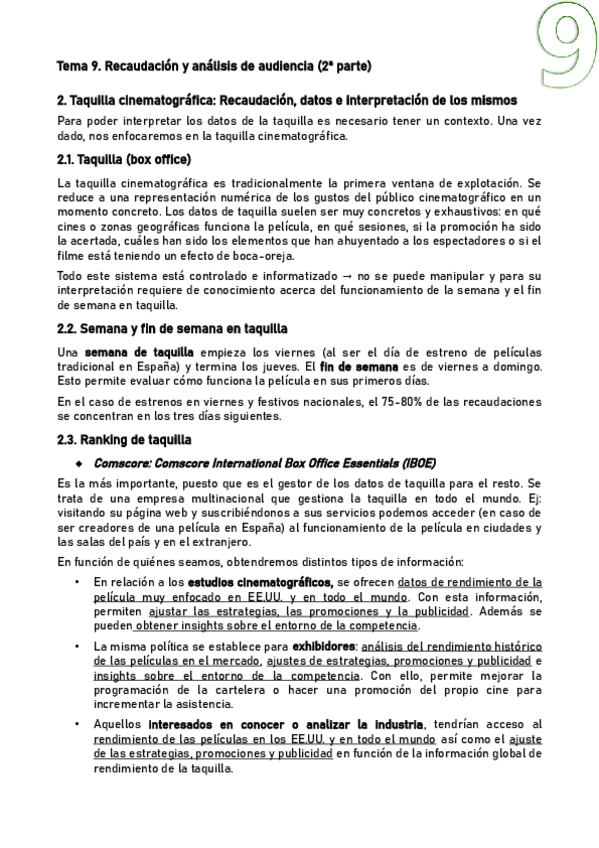 9

Tema 9. Recaudación y análisis de audiencia (2ª parte)

2. Taquilla cinematográfica: Recaudación, datos e interpretación de los mismos

Para poder interpretar los datos de la taquilla es necesario tener un contexto. Una vez dado, nos enfocaremos en la taquilla cinematográfica.

2.1. Taquilla (box office)

La taquilla cinematográfica es tradicionalmente la primera ventana de explotación. Se reduce a una representación numérica de los gustos del público cinematográfico en un momento concreto. Los datos de taquilla suelen ser muy concretos y exhaustivos: en qué cines o zonas geográficas funciona la película, en qué sesiones, si la promoción ha sido la acertada, cuáles han sido los elementos que han ahuyentado a los espectadores o si el filme está teniendo un efecto de boca-oreja.

Todo este sistema está controlado e informatizado → no se puede manipular y para su interpretación requiere de conocimiento acerca del funcionamiento de la semana y el fin de semana en taquilla.

2.2. Semana y fin de semana en taquilla

Una semana de taquilla empieza los viernes (al ser el día de estreno de películas tradicional en España) y termina los jueves. El fin de semana es de viernes a domingo. Esto permite evaluar cómo funciona la película en sus primeros días.

En el caso de estrenos en viernes y festivos nacionales, el 75-80% de las recaudaciones se concentran en los tres días siguientes.

2.3. Ranking de taquilla

◆ Comscore: Comscore International Box Office Essentials (IBOE)

Es la más importante, puesto que es el gestor de los datos de taquilla para el resto. Se trata de una empresa multinacional que gestiona la taquilla en todo el mundo. Ej: visitando su página web y suscribiéndonos a sus servicios podemos acceder (en caso de ser creadores de una película en España) al funcionamiento de la película en ciudades y las salas del país y en el extranjero.

En función de quiénes seamos, obtendremos distintos tipos de información:

• En relación a los estudios cinematográficos, se ofrecen datos de rendimiento de la película muy enfocado en EE.UU. y en todo el mundo. Con esta información, permiten ajustar las estrategias, las promociones y la publicidad. Además se pueden obtener insights sobre el entorno de la competencia.

• La misma política se establece para exhibidores: análisis del rendimiento histórico de las películas en el mercado, ajustes de estrategias, promociones y publicidad e insights sobre el entorno de la competencia. Con ello, permite mejorar la programación de la cartelera o hacer una promoción del propio cine para incrementar la asistencia.

• Aquellos interesados en conocer o analizar la industria, tendrían acceso al rendimiento de las películas en los EE.UU. y en todo el mundo así como el ajuste de las estrategias, promociones y publicidad en función de la información global de rendimiento de la taquilla.